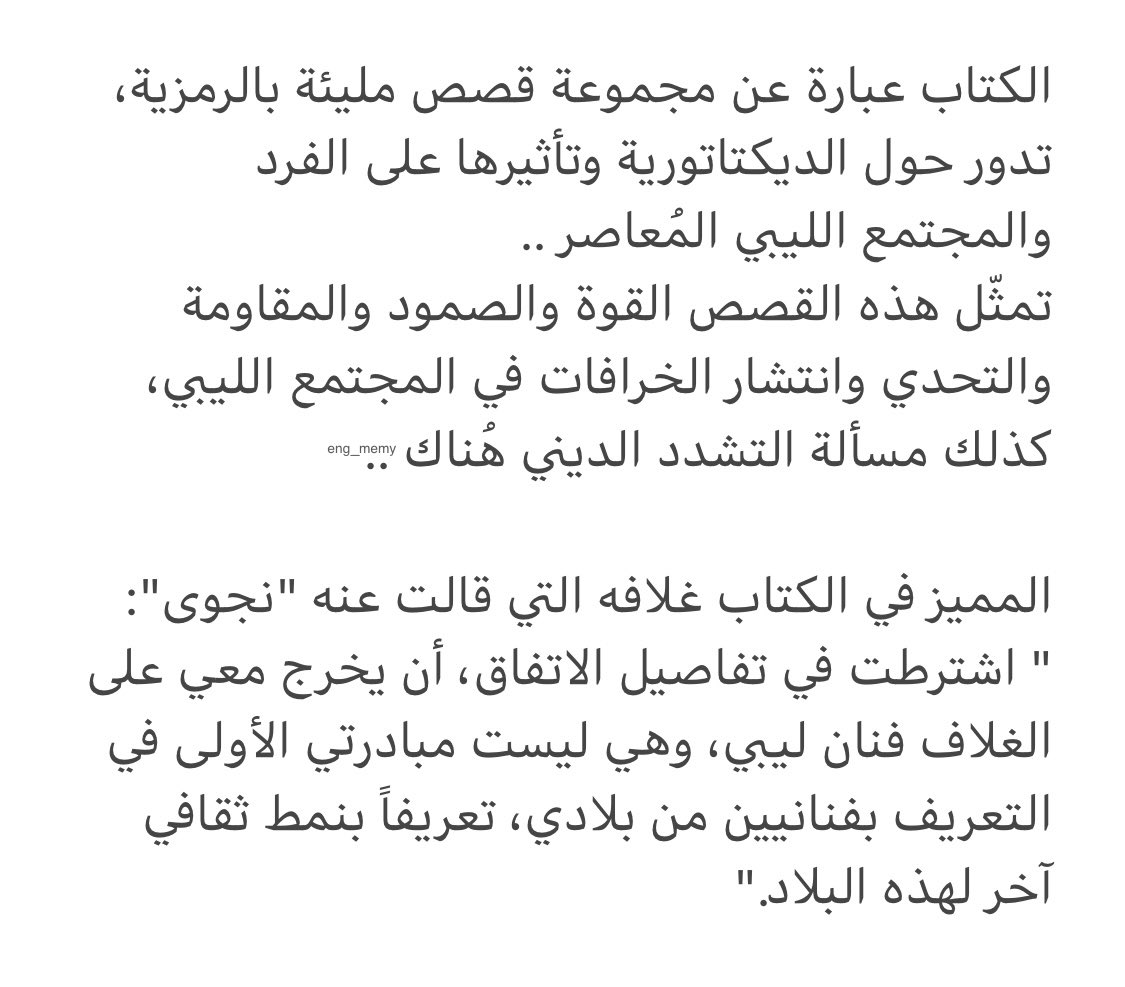 الكتاب عبارة عن مجموعة قصص مليئة بالرمزية، تدور حول الديكتاتورية وتأثيرها على الفرد والمجتمع الليبي المُعاصر ..
تمثّل هذه القصص القوة والصمود والمقاومة والتحدي وانتشار الخرافات في المجتمع الليبي، كذلك مسألة التشدد الديني هُناك ..

eng_memy

المميز في الكتاب غلافه التي قالت عنه "نجوى":
" اشترطت في تفاصيل الاتفاق، أن يخرج معي على الغلاف فنان ليبي، وهي ليست مبادرتي الأولى في التعريف بفنانيين من بلادي، تعريفاً بنمط ثقافي آخر لهذه البلاد."